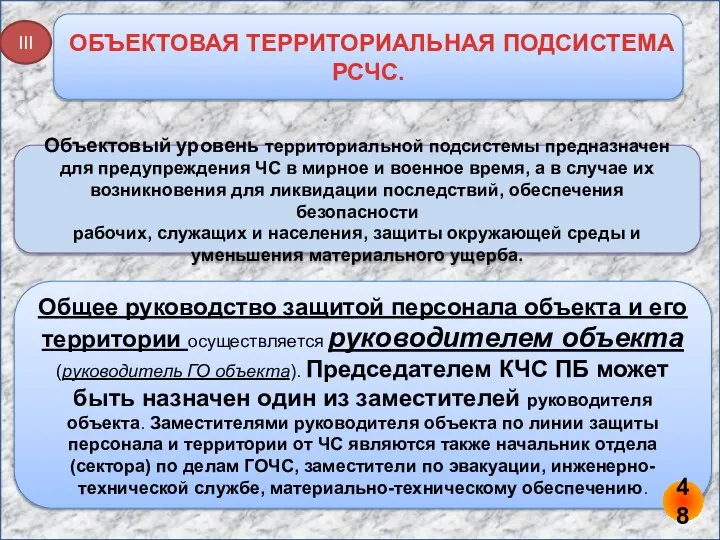 III

ОБЪЕКТОВАЯ ТЕРРИТОРИАЛЬНАЯ ПОДСИСТЕМА РСЧС.

Объектовый уровень территориальной подсистемы предназначен для предупреждения ЧС в мирное и военное время, а в случае их возникновения для ликвидации последствий, обеспечения безопасности
рабочих, служащих и населения, защиты окружающей среды и уменьшения материального ущерба.

Общее руководство защитой персонала объекта и его территории осуществляется руководителем объекта (руководитель ГО объекта). Председателем КЧС ПБ может быть назначен один из заместителей руководителя объекта. Заместителями руководителя объекта по линии защиты персонала и территории от ЧС являются также начальник отдела (сектора) по делам ГОЧС, заместители по эвакуации, инженерно-технической службе, материально-техническому обеспечению.

48